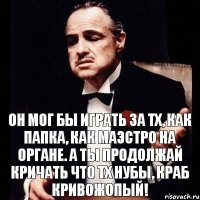 ОН МОГ БЫ ИГРАТЬ ЗА ТХ, КАК ПАПКА, КАК МАЭСТРО НА ОРГАНЕ. А ТЫ ПРОДОЛЖАЙ КРИЧАТЬ ЧТО ТХ НУБЫ, КРАБ КРИВОЖОПЫЙ!

risovach.ru